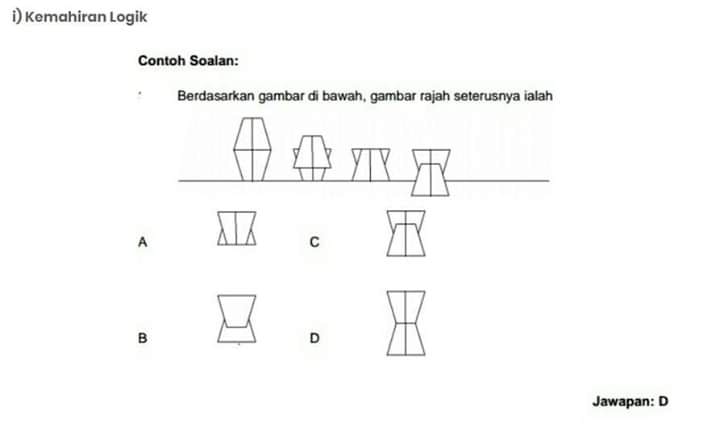 i) Kemahiran Logik

Contoh Soalan:

Berdasarkan gambar di bawah, gambar rajah seterusnya ialah

A

C

B

D

Jawapan: D